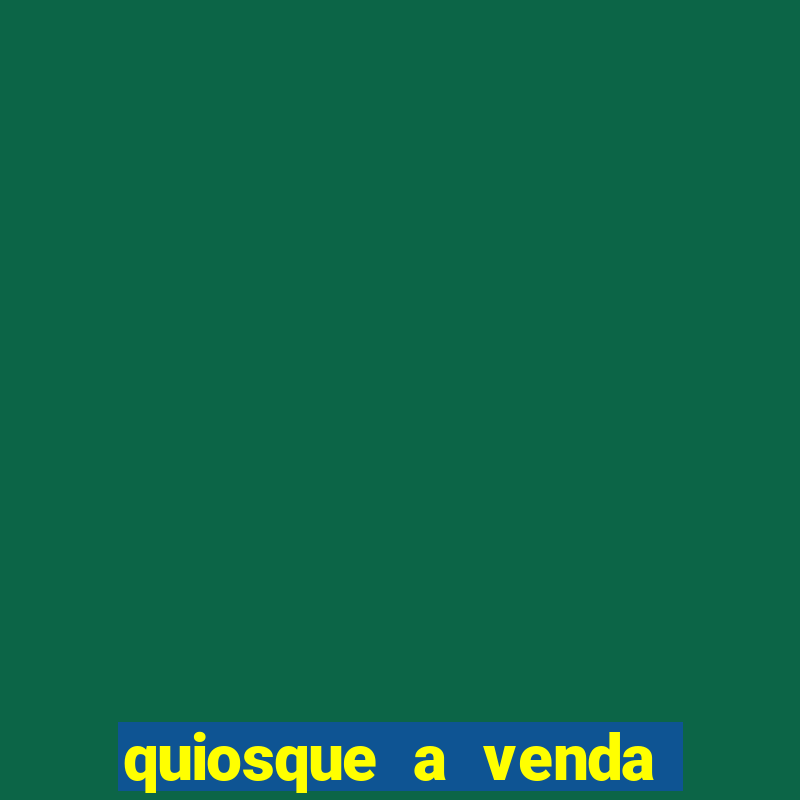 quiosque a venda